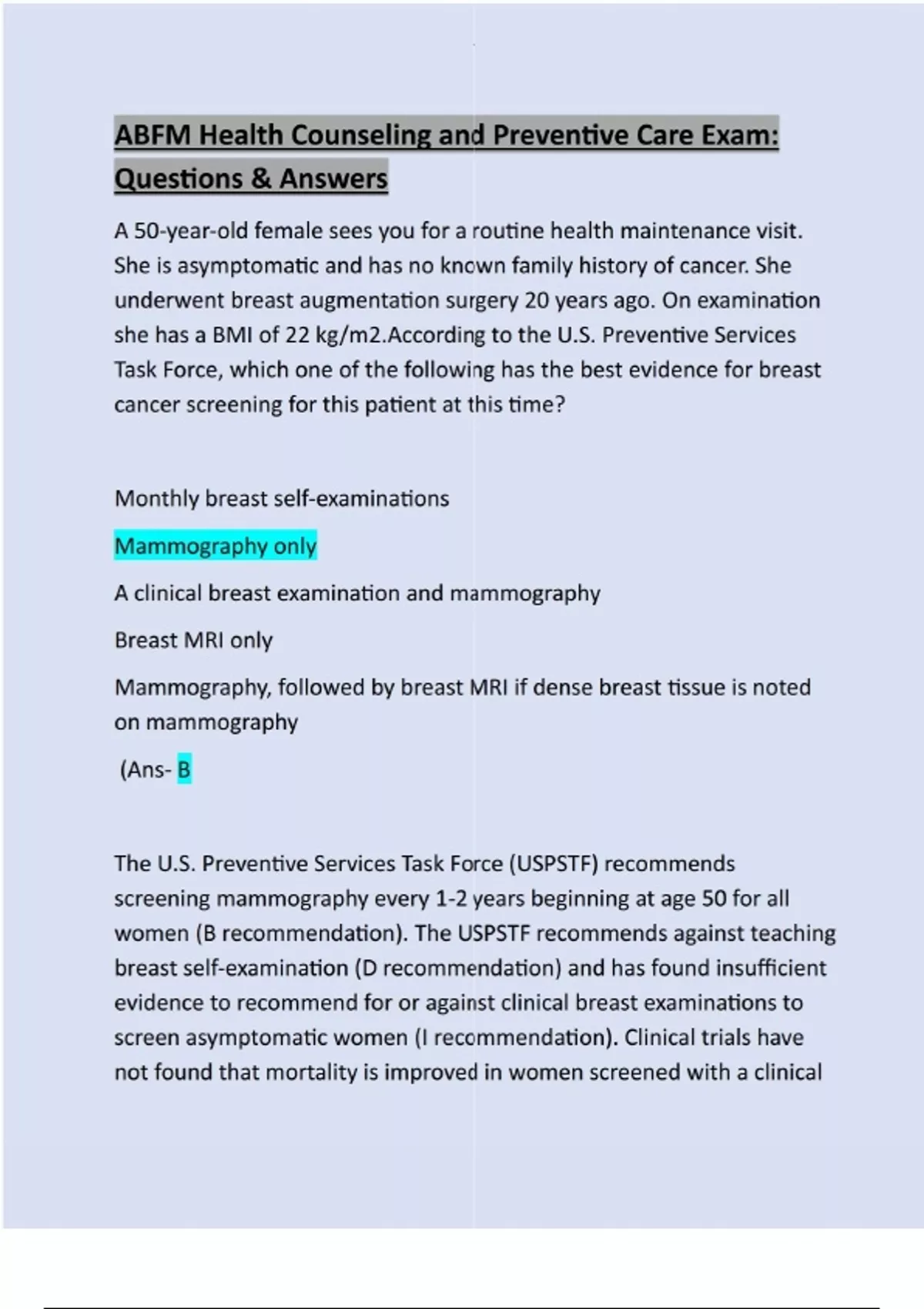 ABFM Health Counseling and Preventive Care Exam: Questions & Answers

A 50-year-old female sees you for a routine health maintenance visit. She is asymptomatic and has no known family history of cancer. She underwent breast augmentation surgery 20 years ago. On examination she has a BMI of 22 kg/m2.According to the U.S. Preventive Services Task Force, which one of the following has the best evidence for breast cancer screening for this patient at this time?

Monthly breast self-examinations

Mammography only

A clinical breast examination and mammography

Breast MRI only

Mammography, followed by breast MRI if dense breast tissue is noted on mammography

(Ans- B

The U.S. Preventive Services Task Force (USPSTF) recommends screening mammography every 1-2 years beginning at age 50 for all women (B recommendation). The USPSTF recommends against teaching breast self-examination (D recommendation) and has found insufficient evidence to recommend for or against clinical breast examinations to screen asymptomatic women (I recommendation). Clinical trials have not found that mortality is improved in women screened with a clinical